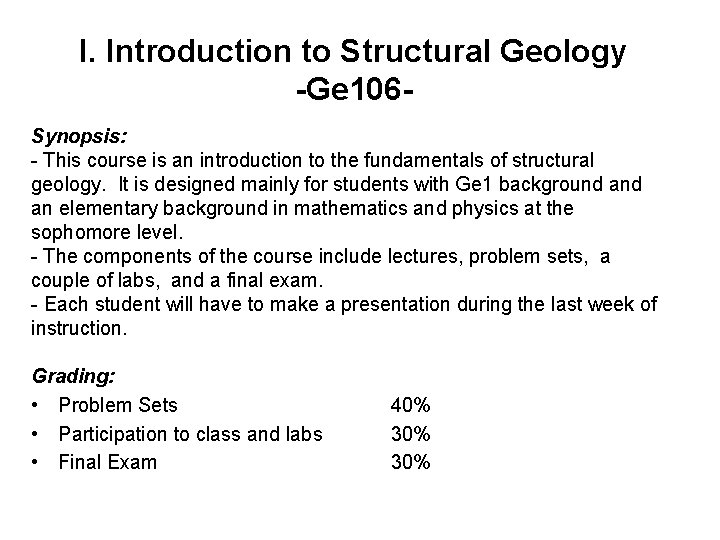 I. Introduction to Structural Geology
-Ge106-

Synopsis:
- This course is an introduction to the fundamentals of structural geology. It is designed mainly for students with Ge1 background and an elementary background in mathematics and physics at the sophomore level.
- The components of the course include lectures, problem sets, a couple of labs, and a final exam.
- Each student will have to make a presentation during the last week of instruction.

Grading:
• Problem Sets 40%
• Participation to class and labs 30%
• Final Exam 30%